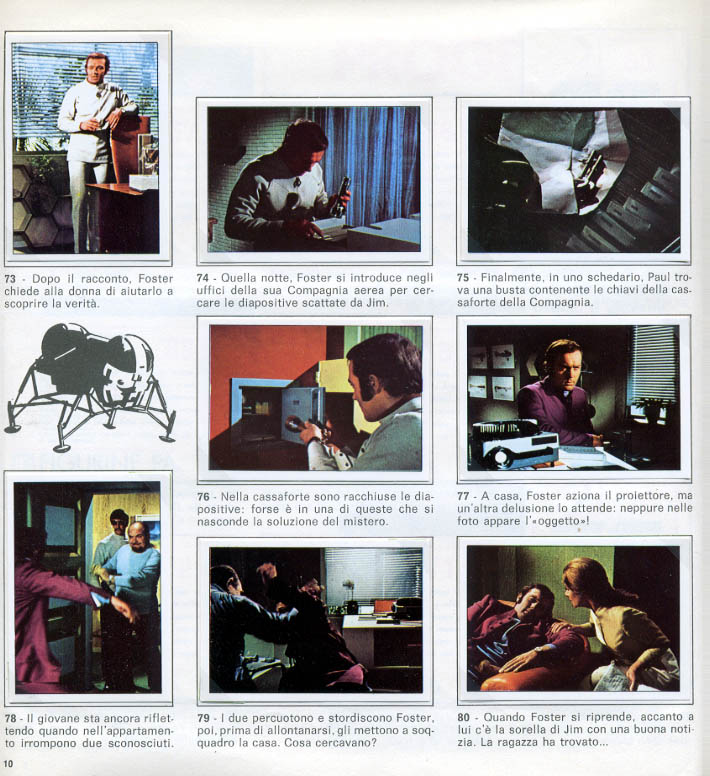 73 - Dopo il racconto, Foster chiede alla donna di aiutarlo a scoprire la verità.

74 - Quella notte, Foster si introduce negli uffici della sua Compagnia aerea per cercare le diapositive scattate da Jim.

75 - Finalmente, in uno schedario, Paul trova una busta contenente le chiavi della cassaforte della Compagnia.

76 - Nella cassaforte sono racchiuse le diapositive: forse è in una di queste che si nasconde la soluzione del mistero.

77 - A casa, Foster aziona il proiettore, ma un'altra delusione lo attende: neppure nelle foto appare l'«oggetto»!

78 - Il giovane sta ancora riflettendo quando nell'appartamento irrompono due sconosciuti.

79 - I due percuotono e stordiscono Foster, poi, prima di allontanarsi, gli mettono a soqquadro la casa. Cosa cercavano?

80 - Quando Foster si riprende, accanto a lui c'è la sorella di Jim con una buona notizia. La ragazza ha trovato...

10